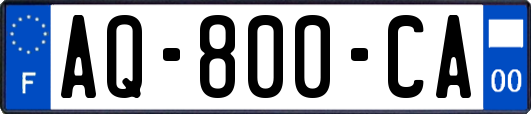 F
AQ-800-CA
00